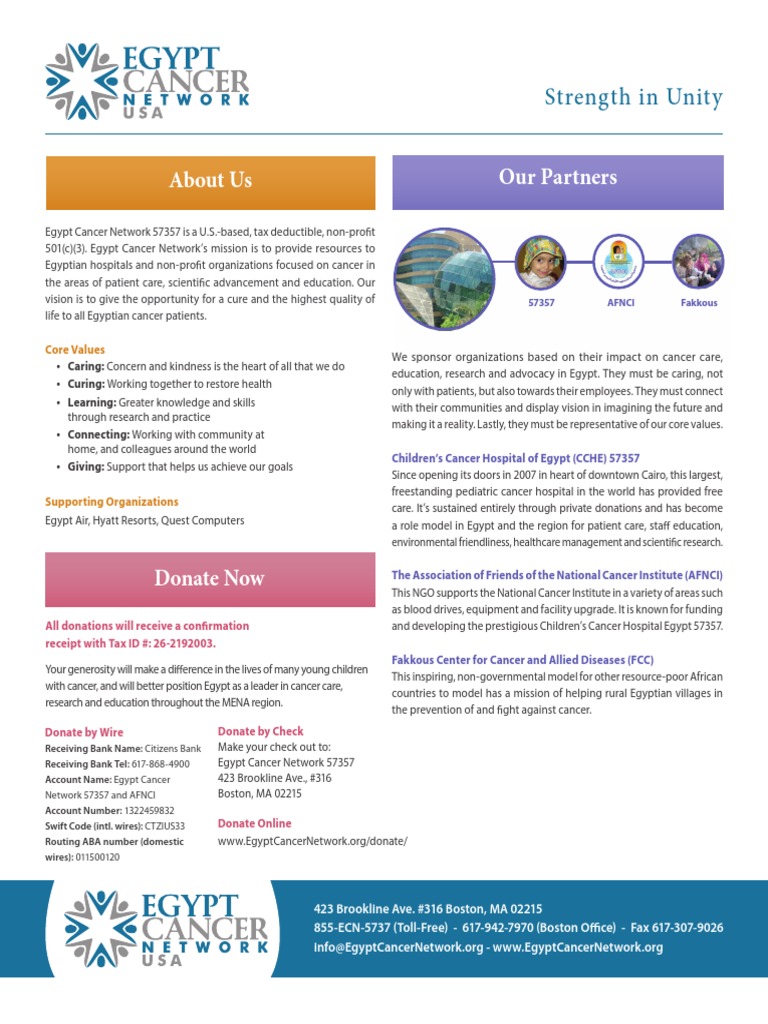 EGYPT CANCER NETWORK USA

Strength in Unity

About Us

Egypt Cancer Network 57357 is a U.S.-based, tax deductible, non-profit 501(c)(3). Egypt Cancer Network's mission is to provide resources to Egyptian hospitals and non-profit organizations focused on cancer in the areas of patient care, scientific advancement and education. Our vision is to give the opportunity for a cure and the highest quality of life to all Egyptian cancer patients.

Core Values
• Caring: Concern and kindness is the heart of all that we do
• Curing: Working together to restore health
• Learning: Greater knowledge and skills through research and practice
• Connecting: Working with community at home, and colleagues around the world
• Giving: Support that helps us achieve our goals

Supporting Organizations
Egypt Air, Hyatt Resorts, Quest Computers

Donate Now

All donations will receive a confirmation receipt with Tax ID #: 26-2192003.

Your generosity will make a difference in the lives of many young children with cancer, and will better position Egypt as a leader in cancer care, research and education throughout the MENA region.

Donate by Wire
Receiving Bank Name: Citizens Bank
Receiving Bank Tel: 617-868-4900
Account Name: Egypt Cancer Network 57357 and AFNCI
Account Number: 1322459832
Swift Code (intl. wires): CTZIUS33
Routing ABA number (domestic wires): 011500120

Donate by Check
Make your check out to:
Egypt Cancer Network 57357
423 Brookline Ave., #316
Boston, MA 02215

Donate Online
www.EgyptCancerNetwork.org/donate/

Our Partners

57357 AFNCI Fakkous

We sponsor organizations based on their impact on cancer care, education, research and advocacy in Egypt. They must be caring, not only with patients, but also towards their employees. They must connect with their communities and display vision in imagining the future and making it a reality. Lastly, they must be representative of our core values.

Children's Cancer Hospital of Egypt (CCHE) 57357
Since opening its doors in 2007 in heart of downtown Cairo, this largest, freestanding pediatric cancer hospital in the world has provided free care. It's sustained entirely through private donations and has become a role model in Egypt and the region for patient care, staff education, environmental friendliness, healthcare management and scientific research.

The Association of Friends of the National Cancer Institute (AFNCI)
This NGO supports the National Cancer Institute in a variety of areas such as blood drives, equipment and facility upgrade. It is known for funding and developing the prestigious Children's Cancer Hospital Egypt 57357.

Fakkous Center for Cancer and Allied Diseases (FCC)
This inspiring, non-governmental model for other resource-poor African countries to model has a mission of helping rural Egyptian villages in the prevention of and fight against cancer.

EGYPT CANCER NETWORK USA

423 Brookline Ave. #316 Boston, MA 02215
855-ECN-5737 (Toll-Free) - 617-942-7970 (Boston Office) - Fax 617-307-9026
info@EgyptCancerNetwork.org - www.EgyptCancerNetwork.org